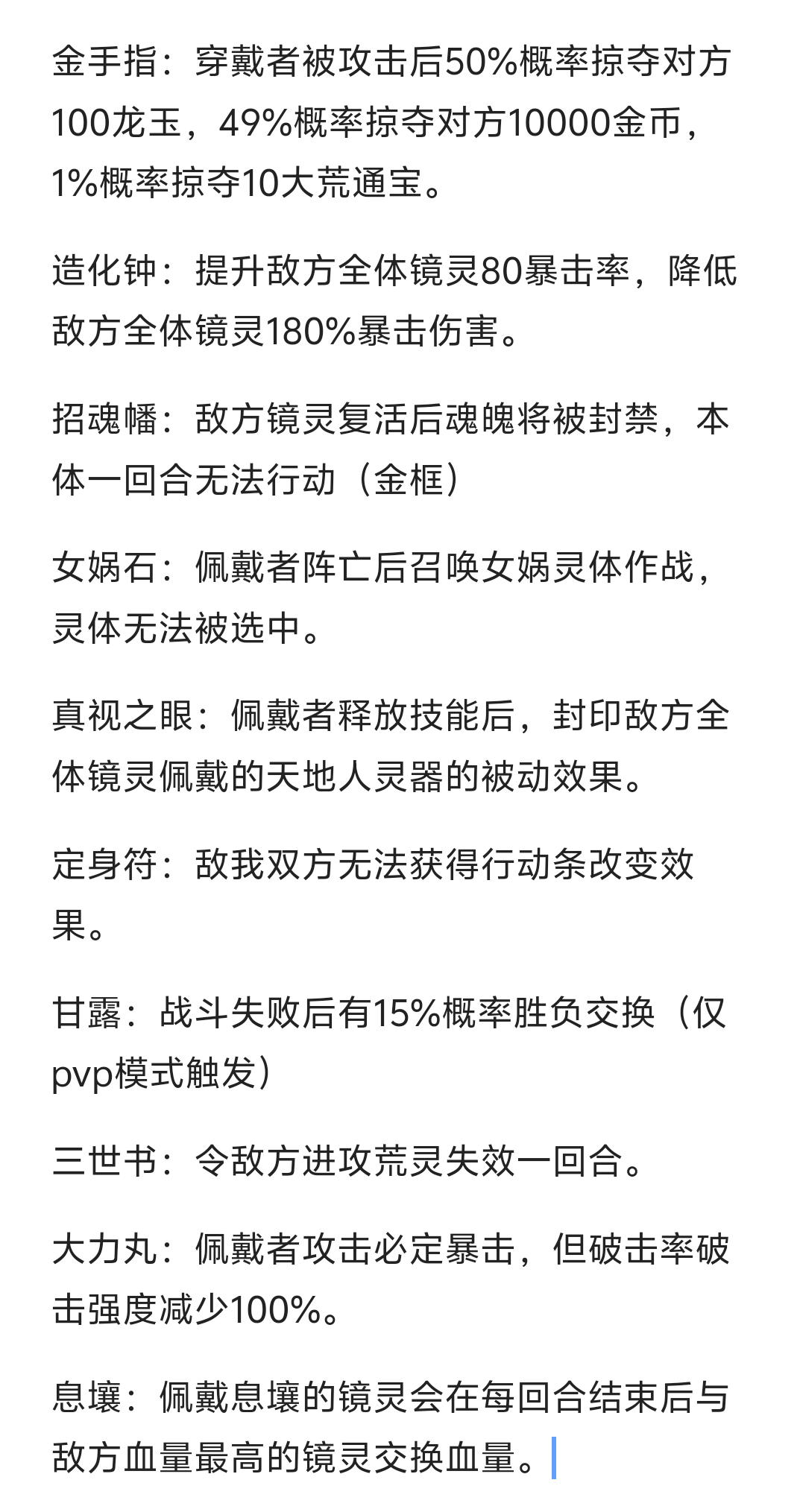 金手指：穿戴者被攻击后50%概率掠夺对方100龙玉，49%概率掠夺对方10000金币，1%概率掠夺10大荒通宝。

造化钟：提升敌方全体镜灵80暴击率，降低敌方全体镜灵180%暴击伤害。

招魂幡：敌方镜灵复活后魂魄将被封禁，本体一回合无法行动（金框）

女娲石：佩戴者阵亡后召唤女娲灵体作战，灵体无法被选中。

真视之眼：佩戴者释放技能后，封印敌方全体镜灵佩戴的天地人灵器的被动效果。

定身符：敌我双方无法获得行动条改变效果。

甘露：战斗失败后有15%概率胜负交换（仅pvp模式触发）

三世书：令敌方进攻荒灵失效一回合。

大力丸：佩戴者攻击必定暴击，但破击率破击强度减少100%。

息壤：佩戴息壤的镜灵会在每回合结束后与敌方血量最高的镜灵交换血量。